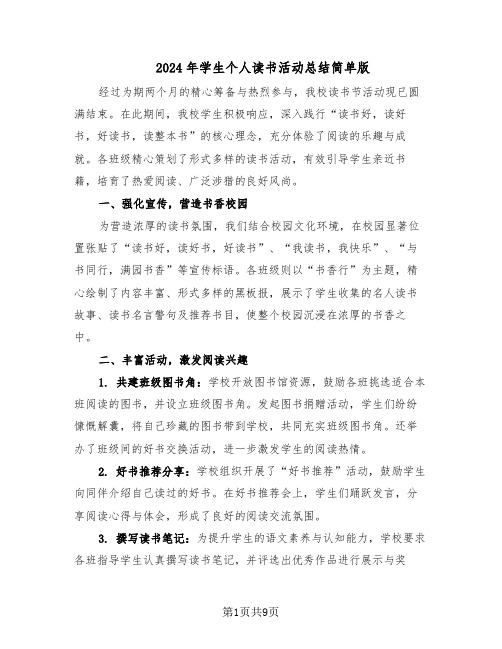 2024年学生个人读书活动总结简单版

经过为期两个月的精心筹备与热烈参与，我校读书节活动现已圆满结束。在此期间，我校学生积极响应，深入践行“读书好，读好书，好读书，读整本书”的核心理念，充分体验了阅读的乐趣与成就。各班级精心策划了形式多样的读书活动，有效引导学生亲近书籍，培育了热爱阅读、广泛涉猎的良好风尚。

一、强化宣传，营造书香校园

为营造浓厚的读书氛围，我们结合校园文化环境，在校园显著位置张贴了“读书好，读好书，好读书”、“我读书，我快乐”、“与书同行，满园书香”等宣传标语。各班级则以“书香行”为主题，精心绘制了内容丰富、形式多样的黑板报，展示了学生收集的名人读书故事、读书名言警句及推荐书目，使整个校园沉浸在浓厚的书香之中。

二、丰富活动，激发阅读兴趣

1. 共建班级图书角：学校开放图书馆资源，鼓励各班挑选适合本班阅读的图书，并设立班级图书角。发起图书捐赠活动，学生们纷纷慷慨解囊，将自己珍藏的图书带到学校，共同充实班级图书角。还举办了班级间的好书交换活动，进一步激发学生的阅读热情。

2. 好书推荐分享：学校组织开展了“好书推荐”活动，鼓励学生向同伴介绍自己读过的好书。在好书推荐会上，学生们踊跃发言，分享阅读心得与体会，形成了良好的阅读交流氛围。

3. 撰写读书笔记：为提升学生的语文素养与认知能力，学校要求各班指导学生认真撰写读书笔记，并评选出优秀作品进行展示与奖

第1页共9页